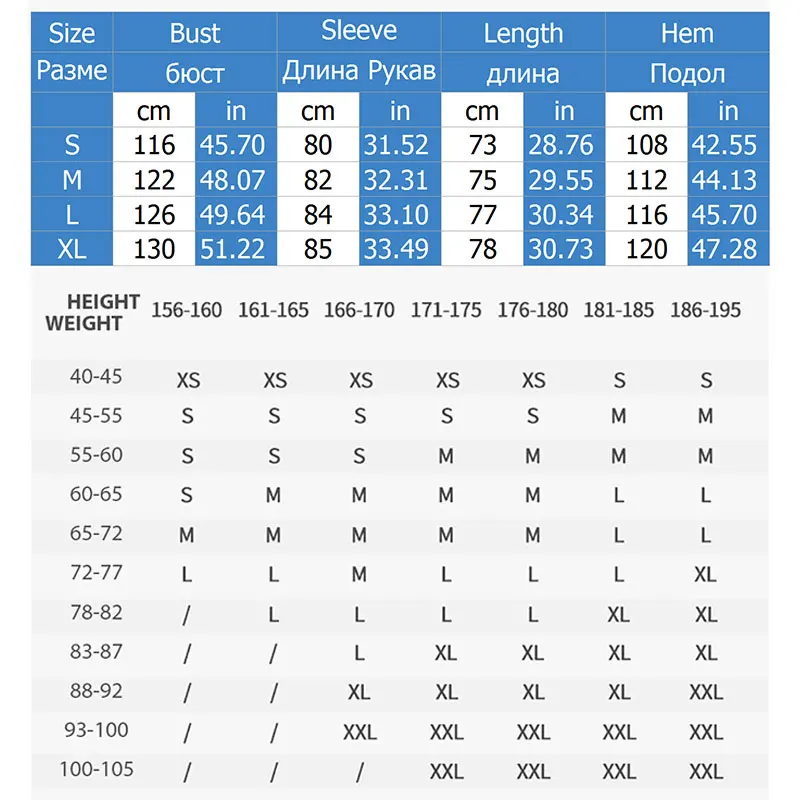 | Size Разме | Bust бюст | | Sleeve Длина Рукав | | Length длина | | Hem Подол | |
|---|---|---|---|---|---|---|---|---|
| | cm | in | cm | in | cm | in | cm | in |
| S | 116 | 45.70 | 80 | 31.52 | 73 | 28.76 | 108 | 42.55 |
| M | 122 | 48.07 | 82 | 32.31 | 75 | 29.55 | 112 | 44.13 |
| L | 126 | 49.64 | 84 | 33.10 | 77 | 30.34 | 116 | 45.70 |
| XL | 130 | 51.22 | 85 | 33.49 | 78 | 30.73 | 120 | 47.28 |

| HEIGHT WEIGHT | 156-160 | 161-165 | 166-170 | 171-175 | 176-180 | 181-185 | 186-195 |
|---|---|---|---|---|---|---|---|
| 40-45 | XS | XS | XS | XS | XS | S | S |
| 45-55 | S | S | S | S | S | M | M |
| 55-60 | S | S | S | M | M | M | M |
| 60-65 | S | M | M | M | M | L | L |
| 65-72 | M | M | M | M | M | L | L |
| 72-77 | L | L | M | L | L | L | XL |
| 78-82 | / | L | L | L | L | XL | XL |
| 83-87 | / | / | L | XL | XL | XL | XL |
| 88-92 | / | / | XL | XL | XL | XL | XXL |
| 93-100 | / | / | XXL | XXL | XXL | XXL | XXL |
| 100-105 | / | / | / | XXL | XXL | XXL | XXL |